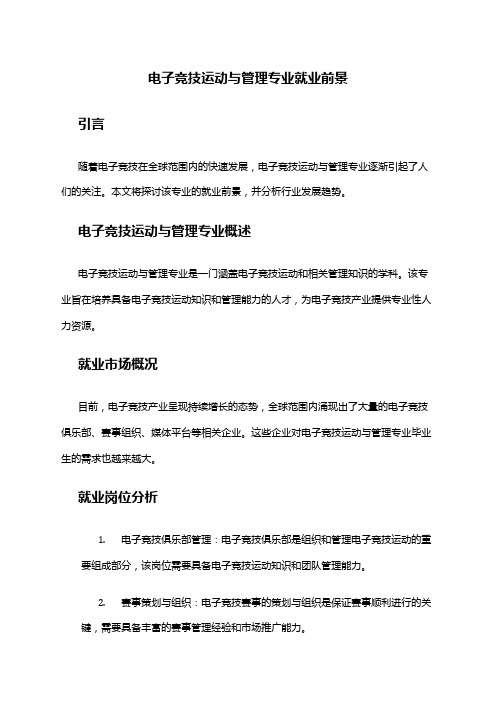 电子竞技运动与管理专业就业前景

引言

随着电子竞技在全球范围内的快速发展，电子竞技运动与管理专业逐渐引起了人们的关注。本文将探讨该专业的就业前景，并分析行业发展趋势。

电子竞技运动与管理专业概述

电子竞技运动与管理专业是一门涵盖电子竞技运动和相关管理知识的学科。该专业旨在培养具备电子竞技运动知识和管理能力的人才，为电子竞技产业提供专业性人力资源。

就业市场概况

目前，电子竞技产业呈现持续增长的态势，全球范围内涌现出了大量的电子竞技俱乐部、赛事组织、媒体平台等相关企业。这些企业对电子竞技运动与管理专业毕业生的需求也越来越大。

就业岗位分析

1. 电子竞技俱乐部管理：电子竞技俱乐部是组织和管理电子竞技运动的重要组成部分，该岗位需要具备电子竞技运动知识和团队管理能力。

2. 赛事策划与组织：电子竞技赛事的策划与组织是保证赛事顺利进行的关键，需要具备丰富的赛事管理经验和市场推广能力。